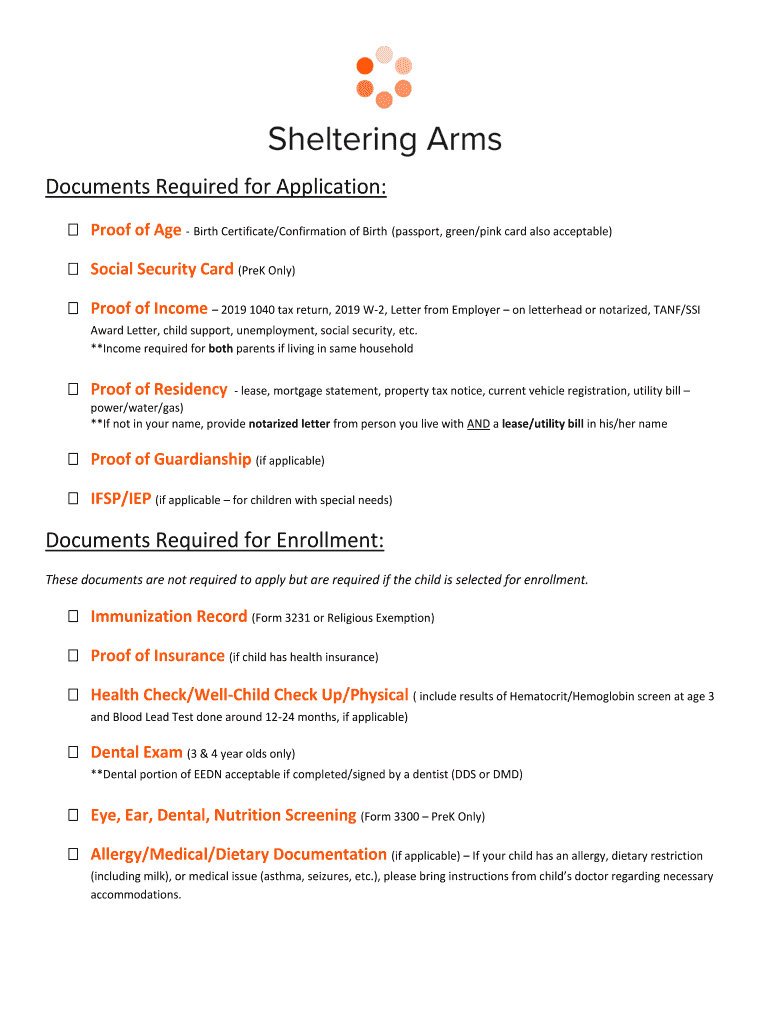 Sheltering Arms

Documents Required for Application:

☐ Proof of Age - Birth Certificate/Confirmation of Birth (passport, green/pink card also acceptable)

☐ Social Security Card (PreK Only)

☐ Proof of Income – 2019 1040 tax return, 2019 W-2, Letter from Employer – on letterhead or notarized, TANF/SSI Award Letter, child support, unemployment, social security, etc.
**Income required for both parents if living in same household

☐ Proof of Residency - lease, mortgage statement, property tax notice, current vehicle registration, utility bill – power/water/gas)
**If not in your name, provide notarized letter from person you live with AND a lease/utility bill in his/her name

☐ Proof of Guardianship (if applicable)

☐ IFSP/IEP (if applicable – for children with special needs)

Documents Required for Enrollment:

These documents are not required to apply but are required if the child is selected for enrollment.

☐ Immunization Record (Form 3231 or Religious Exemption)

☐ Proof of Insurance (if child has health insurance)

☐ Health Check/Well-Child Check Up/Physical ( include results of Hematocrit/Hemoglobin screen at age 3 and Blood Lead Test done around 12-24 months, if applicable)

☐ Dental Exam (3 & 4 year olds only)
**Dental portion of EEDN acceptable if completed/signed by a dentist (DDS or DMD)

☐ Eye, Ear, Dental, Nutrition Screening (Form 3300 – PreK Only)

☐ Allergy/Medical/Dietary Documentation (if applicable) – If your child has an allergy, dietary restriction (including milk), or medical issue (asthma, seizures, etc.), please bring instructions from child's doctor regarding necessary accommodations.